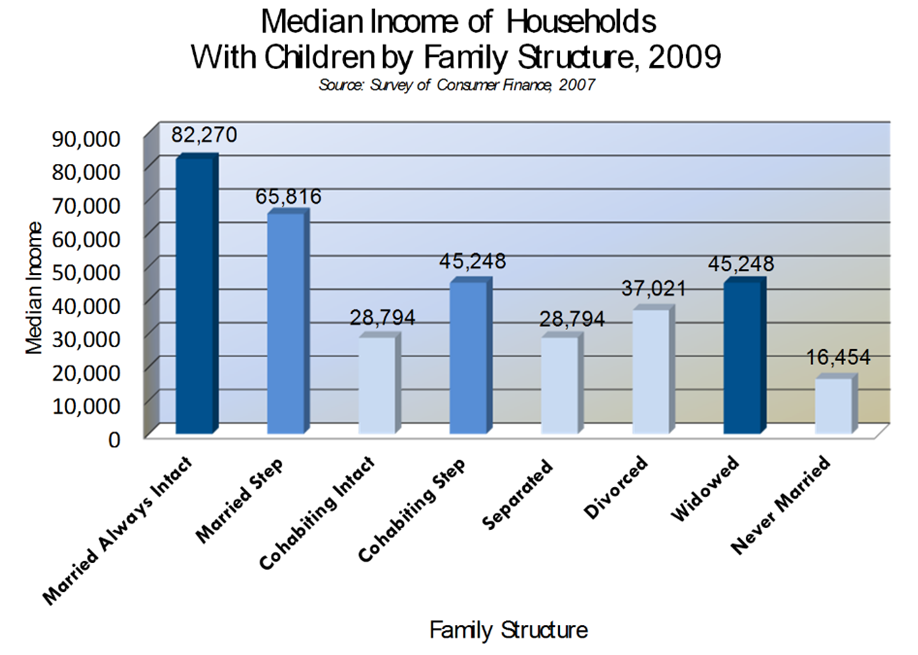 Median Income of Households
With Children by Family Structure, 2009
Source: Survey of Consumer Finance, 2007

Median Income

90,000
80,000
70,000
60,000
50,000
40,000
30,000
20,000
10,000
0

82,270
65,816
28,794
45,248
28,794
37,021
45,248
16,454

Married Always Intact
Married Step
Cohabiting Intact
Cohabiting Step
Separated
Divorced
Widowed
Never Married

Family Structure